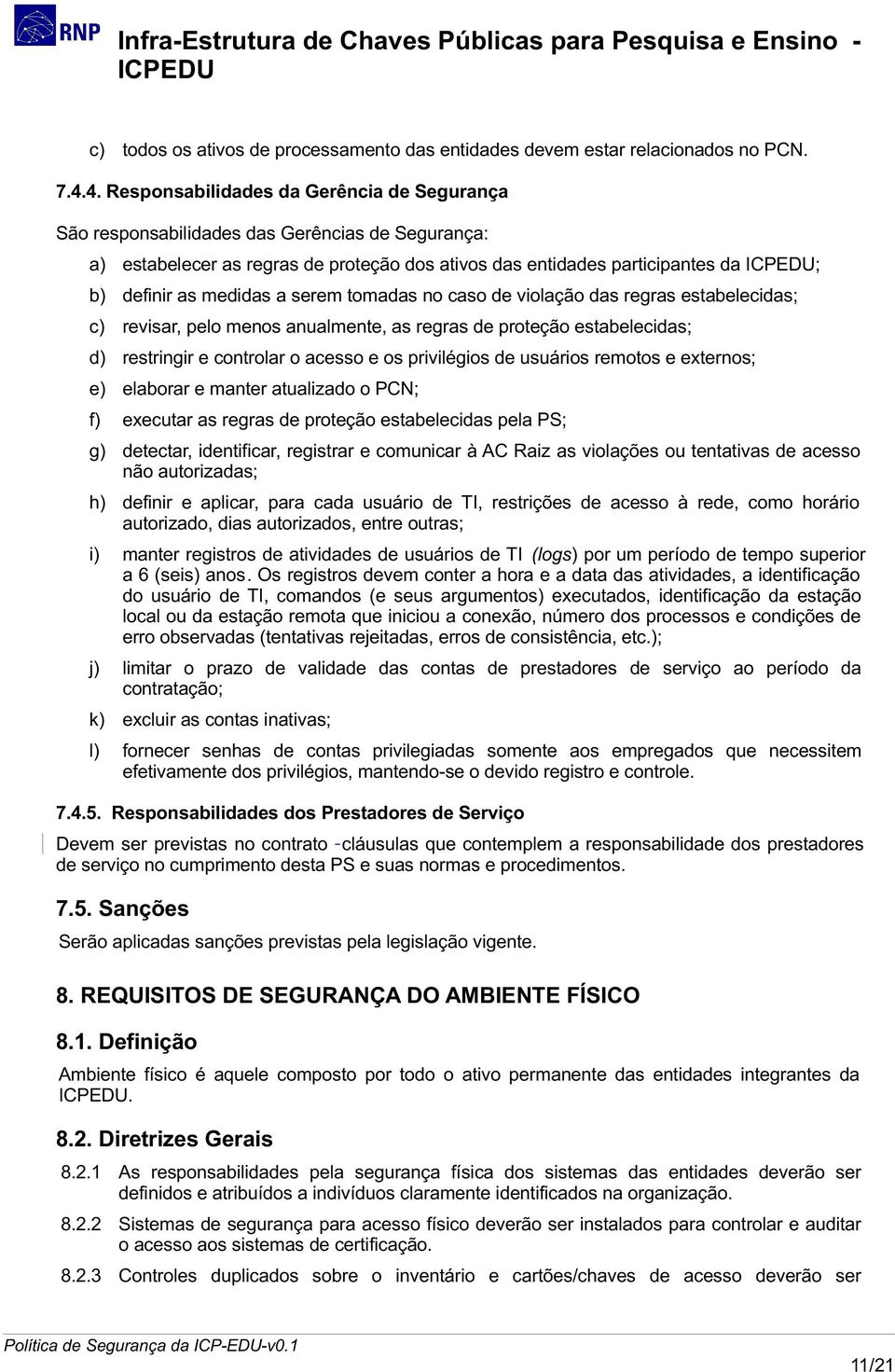 RNP

Infra-Estrutura de Chaves Públicas para Pesquisa e Ensino - ICPEDU

c) todos os ativos de processamento das entidades devem estar relacionados no PCN.

7.4.4. Responsabilidades da Gerência de Segurança

São responsabilidades das Gerências de Segurança:

a) estabelecer as regras de proteção dos ativos das entidades participantes da ICPEDU;

b) definir as medidas a serem tomadas no caso de violação das regras estabelecidas;

c) revisar, pelo menos anualmente, as regras de proteção estabelecidas;

d) restringir e controlar o acesso e os privilégios de usuários remotos e externos;

e) elaborar e manter atualizado o PCN;

f) executar as regras de proteção estabelecidas pela PS;

g) detectar, identificar, registrar e comunicar à AC Raiz as violações ou tentativas de acesso não autorizadas;

h) definir e aplicar, para cada usuário de TI, restrições de acesso à rede, como horário autorizado, dias autorizados, entre outras;

i) manter registros de atividades de usuários de TI (logs) por um período de tempo superior a 6 (seis) anos. Os registros devem conter a hora e a data das atividades, a identificação do usuário de TI, comandos (e seus argumentos) executados, identificação da estação local ou da estação remota que iniciou a conexão, número dos processos e condições de erro observadas (tentativas rejeitadas, erros de consistência, etc.);

j) limitar o prazo de validade das contas de prestadores de serviço ao período da contratação;

k) excluir as contas inativas;

l) fornecer senhas de contas privilegiadas somente aos empregados que necessitem efetivamente dos privilégios, mantendo-se o devido registro e controle.

7.4.5. Responsabilidades dos Prestadores de Serviço

Devem ser previstas no contrato -cláusulas que contemplem a responsabilidade dos prestadores de serviço no cumprimento desta PS e suas normas e procedimentos.

7.5. Sanções

Serão aplicadas sanções previstas pela legislação vigente.

8. REQUISITOS DE SEGURANÇA DO AMBIENTE FÍSICO

8.1. Definição

Ambiente físico é aquele composto por todo o ativo permanente das entidades integrantes da ICPEDU.

8.2. Diretrizes Gerais

8.2.1 As responsabilidades pela segurança física dos sistemas das entidades deverão ser definidos e atribuídos a indivíduos claramente identificados na organização.

8.2.2 Sistemas de segurança para acesso físico deverão ser instalados para controlar e auditar o acesso aos sistemas de certificação.

8.2.3 Controles duplicados sobre o inventário e cartões/chaves de acesso deverão ser

Política de Segurança da ICP-EDU-v0.1

11/21